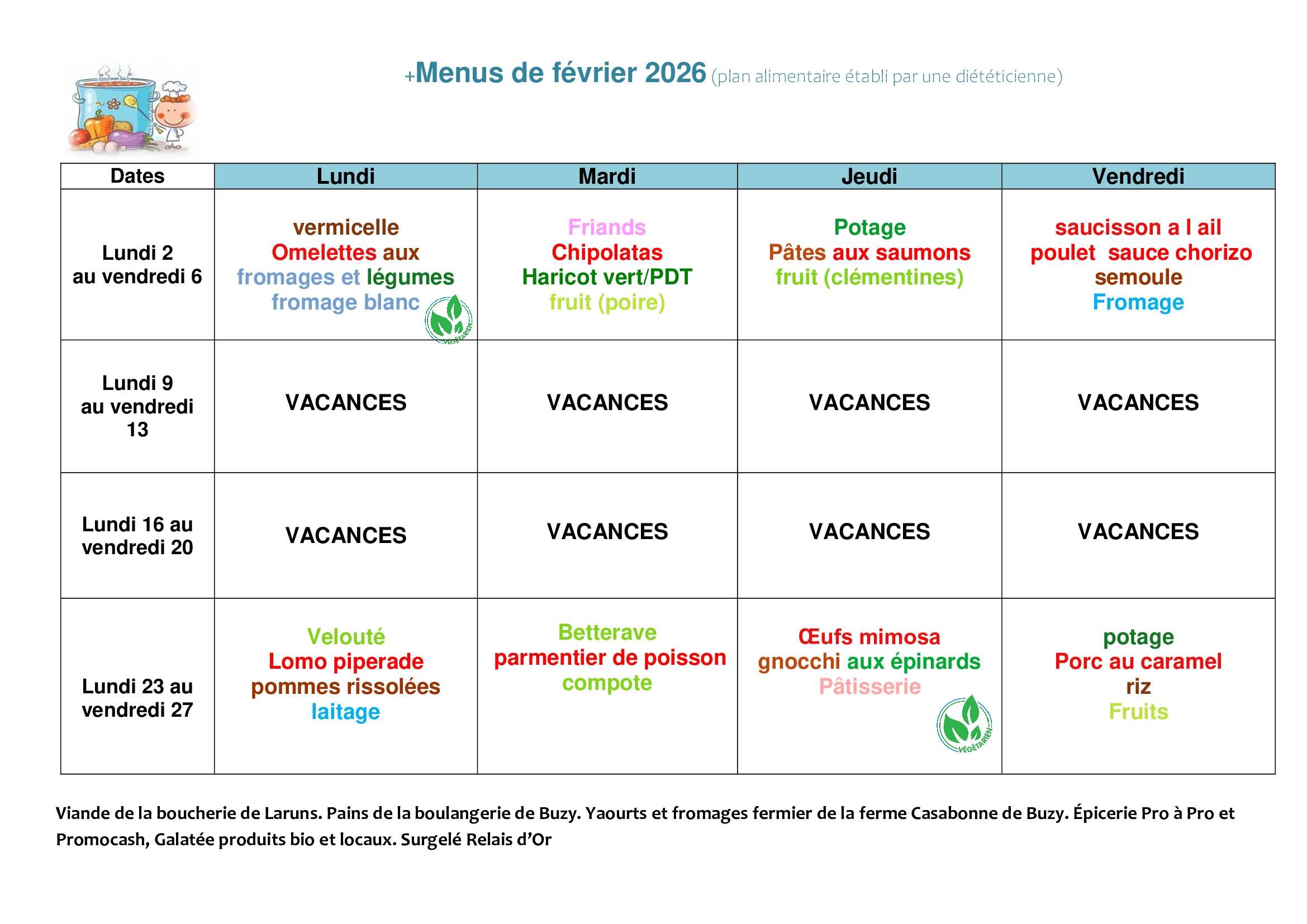 +Menus de février 2026 (plan alimentaire établi par une diététicienne)

| Dates | Lundi | Mardi | Jeudi | Vendredi |
|---|---|---|---|---|
| Lundi 2 au vendredi 6 | vermicelle Omelettes aux fromages et légumes fromage blanc VÉGÉTARIEN | Friands Chipolatas Haricot vert/PDT fruit (poire) | Potage Pâtes aux saumons fruit (clémentines) | saucisson a l ail poulet sauce chorizo semoule Fromage |
| Lundi 9 au vendredi 13 | VACANCES | VACANCES | VACANCES | VACANCES |
| Lundi 16 au vendredi 20 | VACANCES | VACANCES | VACANCES | VACANCES |
| Lundi 23 au vendredi 27 | Velouté Lomo piperade pommes rissolées laitage | Betterave parmentier de poisson compote | Œufs mimosa gnocchi aux épinards Pâtisserie VÉGÉTARIEN | potage Porc au caramel riz Fruits |

Viande de la boucherie de Laruns. Pains de la boulangerie de Buzy. Yaourts et fromages fermier de la ferme Casabonne de Buzy. Épicerie Pro à Pro et Promocash, Galatée produits bio et locaux. Surgelé Relais d'Or